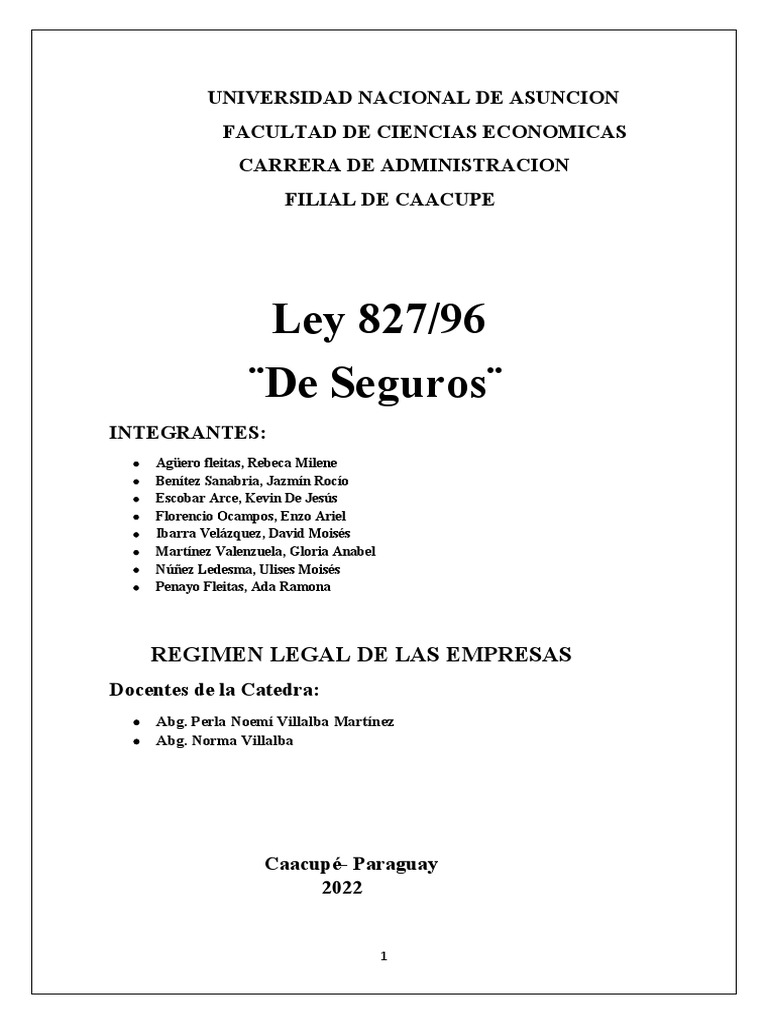 UNIVERSIDAD NACIONAL DE ASUNCION
FACULTAD DE CIENCIAS ECONOMICAS
CARRERA DE ADMINISTRACION
FILIAL DE CAACUPE

Ley 827/96
¨De Seguros¨

INTEGRANTES:

- Agüero fleitas, Rebeca Milene
- Benítez Sanabria, Jazmín Rocío
- Escobar Arce, Kevin De Jesús
- Florencio Ocampos, Enzo Ariel
- Ibarra Velázquez, David Moisés
- Martínez Valenzuela, Gloria Anabel
- Núñez Ledesma, Ulises Moisés
- Penayo Fleitas, Ada Ramona

REGIMEN LEGAL DE LAS EMPRESAS

Docentes de la Catedra:

- Abg. Perla Noemí Villalba Martínez
- Abg. Norma Villalba

Caacupé- Paraguay
2022

1